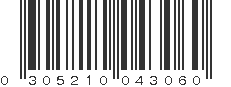 0 305210 043060